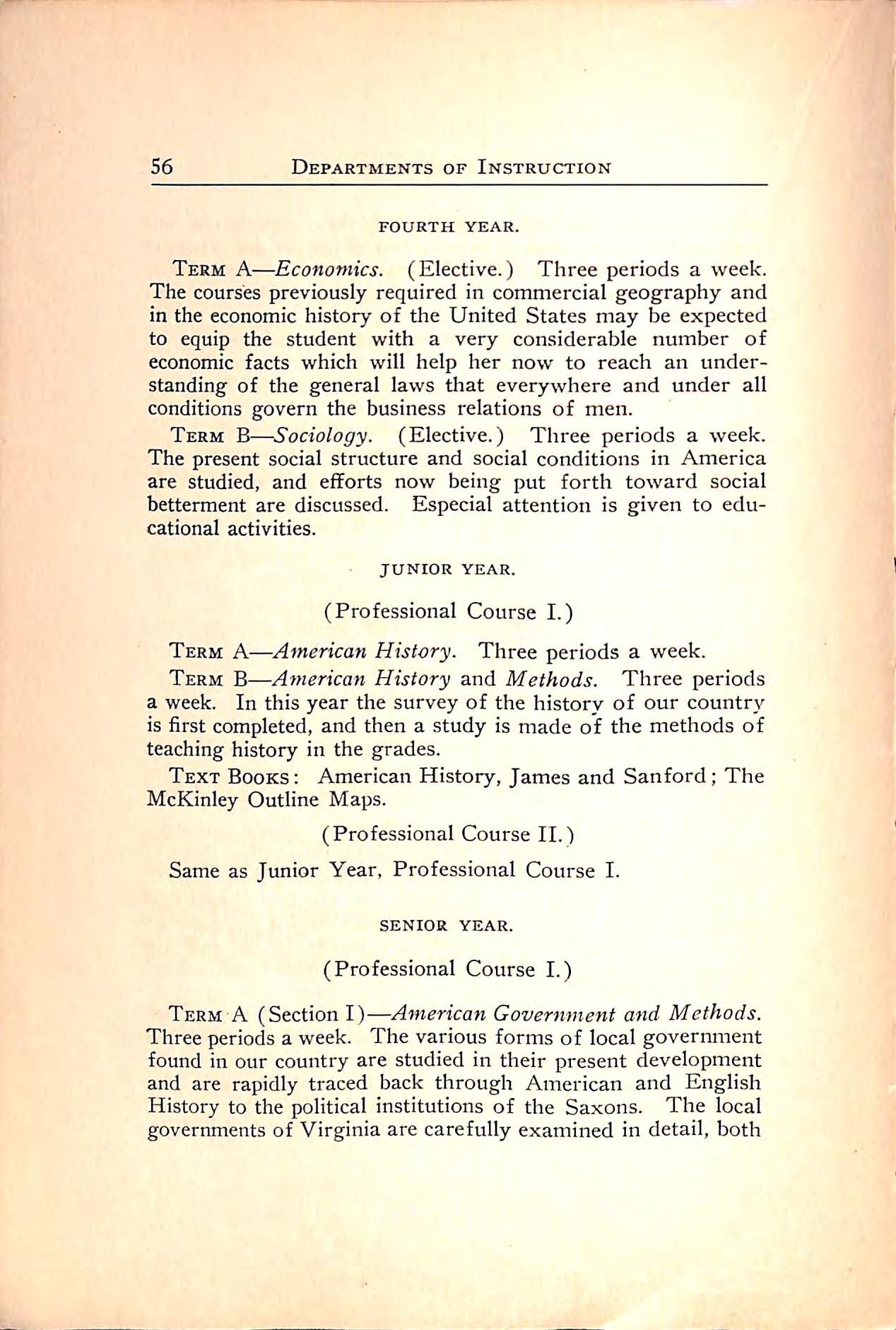 56 DEPARTMENTS OF INSTRUCTION

FOURTH YEAR.

TERM A—Economics. (Elective.) Three periods a week. The courses previously required in commercial geography and in the economic history of the United States may be expected to equip the student with a very considerable number of economic facts which will help her now to reach an understanding of the general laws that everywhere and under all conditions govern the business relations of men.

TERM B—Sociology. (Elective.) Three periods a week. The present social structure and social conditions in America are studied, and efforts now being put forth toward social betterment are discussed. Especial attention is given to educational activities.

JUNIOR YEAR.

(Professional Course I.)

TERM A—American History. Three periods a week.

TERM B—American History and Methods. Three periods a week. In this year the survey of the history of our country is first completed, and then a study is made of the methods of teaching history in the grades.

TEXT BOOKS: American History, James and Sanford; The McKinley Outline Maps.

(Professional Course II.)

Same as Junior Year, Professional Course I.

SENIOR YEAR.

(Professional Course I.)

TERM A (Section I)—American Government and Methods. Three periods a week. The various forms of local government found in our country are studied in their present development and are rapidly traced back through American and English History to the political institutions of the Saxons. The local governments of Virginia are carefully examined in detail, both